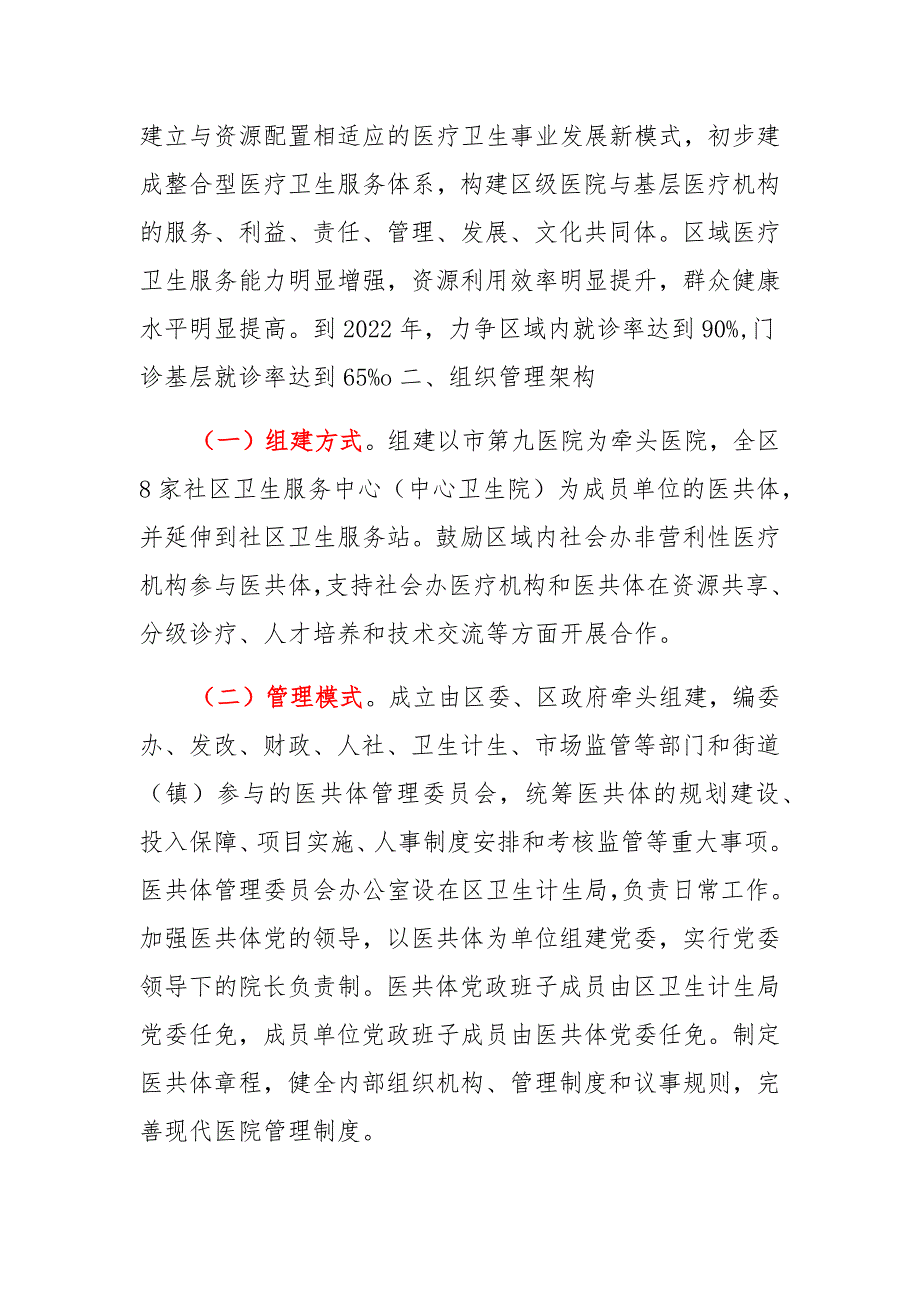 建立与资源配置相适应的医疗卫生事业发展新模式，初步建成整合型医疗卫生服务体系，构建区级医院与基层医疗机构的服务、利益、责任、管理、发展、文化共同体。区域医疗卫生服务能力明显增强，资源利用效率明显提升，群众健康水平明显提高。到 2022 年，力争区域内就诊率达到 90%,门诊基层就诊率达到 65%o 二、组织管理架构

（一）组建方式。组建以市第九医院为牵头医院，全区 8 家社区卫生服务中心（中心卫生院）为成员单位的医共体，并延伸到社区卫生服务站。鼓励区域内社会办非营利性医疗机构参与医共体，支持社会办医疗机构和医共体在资源共享、分级诊疗、人才培养和技术交流等方面开展合作。

（二）管理模式。成立由区委、区政府牵头组建，编委办、发改、财政、人社、卫生计生、市场监管等部门和街道（镇）参与的医共体管理委员会，统筹医共体的规划建设、投入保障、项目实施、人事制度安排和考核监管等重大事项。医共体管理委员会办公室设在区卫生计生局，负责日常工作。加强医共体党的领导，以医共体为单位组建党委，实行党委领导下的院长负责制。医共体党政班子成员由区卫生计生局党委任免，成员单位党政班子成员由医共体党委任免。制定医共体章程，健全内部组织机构、管理制度和议事规则，完善现代医院管理制度。